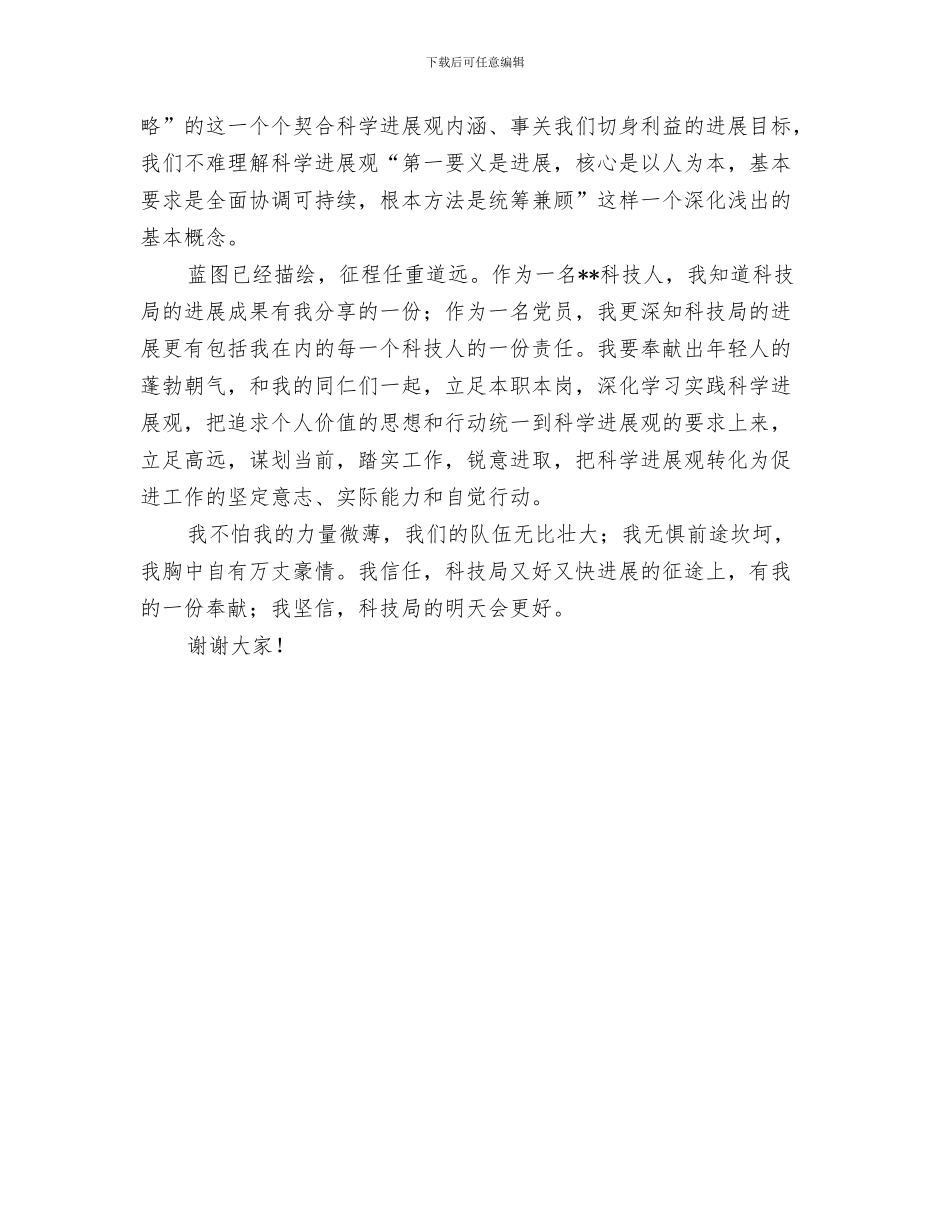 下载后可任意编辑

略”的这一个个契合科学进展观内涵、事关我们切身利益的进展目标，我们不难理解科学进展观“第一要义是进展，核心是以人为本，基本要求是全面协调可持续，根本方法是统筹兼顾”这样一个深化浅出的基本概念。

蓝图已经描绘，征程任重道远。作为一名**科技人，我知道科技局的进展成果有我分享的一份；作为一名党员，我更深知科技局的进展更有包括我在内的每一个科技人的一份责任。我要奉献出年轻人的蓬勃朝气，和我的同仁们一起，立足本职本岗，深化学习实践科学进展观，把追求个人价值的思想和行动统一到科学进展观的要求上来，立足高远，谋划当前，踏实工作，锐意进取，把科学进展观转化为促进工作的坚定意志、实际能力和自觉行动。

我不怕我的力量微薄，我们的队伍无比壮大；我无惧前途坎坷，我胸中自有万丈豪情。我信任，科技局又好又快进展的征途上，有我的一份奉献；我坚信，科技局的明天会更好。

谢谢大家！